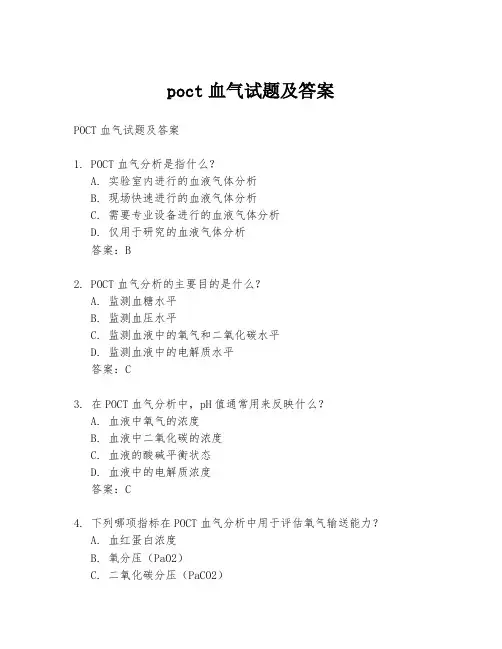 poct 血气试题及答案

POCT 血气试题及答案

1. POCT 血气分析是指什么？
A. 实验室内进行的血液气体分析
B. 现场快速进行的血液气体分析
C. 需要专业设备进行的血液气体分析
D. 仅用于研究的血液气体分析
答案：B

2. POCT 血气分析的主要目的是什么？
A. 监测血糖水平
B. 监测血压水平
C. 监测血液中的氧气和二氧化碳水平
D. 监测血液中的电解质水平
答案：C

3. 在 POCT 血气分析中，pH 值通常用来反映什么？
A. 血液中氧气的浓度
B. 血液中二氧化碳的浓度
C. 血液的酸碱平衡状态
D. 血液中的电解质浓度
答案：C

4. 下列哪项指标在 POCT 血气分析中用于评估氧气输送能力？
A. 血红蛋白浓度
B. 氧分压（PaO2）
C. 二氧化碳分压（PaCO2）